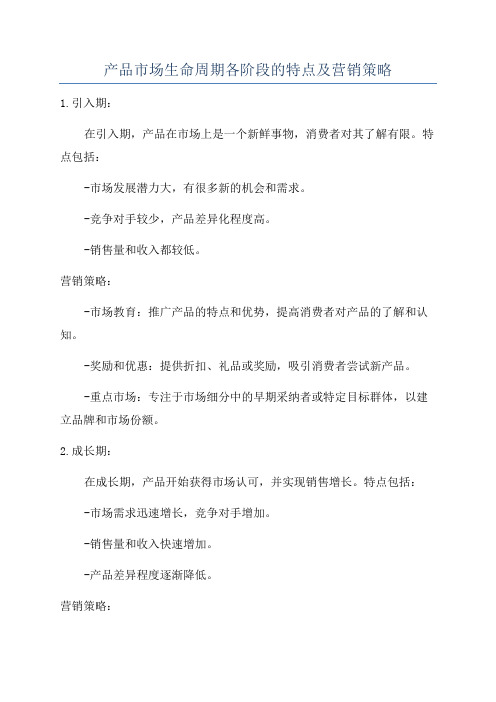 产品市场生命周期各阶段的特点及营销策略

1.引入期：

在引入期，产品在市场上是一个新鲜事物，消费者对其了解有限。特点包括：

-市场发展潜力大，有很多新的机会和需求。

-竞争对手较少，产品差异化程度高。

-销售量和收入都较低。

营销策略：

-市场教育：推广产品的特点和优势，提高消费者对产品的了解和认知。

-奖励和优惠：提供折扣、礼品或奖励，吸引消费者尝试新产品。

-重点市场：专注于市场细分中的早期采纳者或特定目标群体，以建立品牌和市场份额。

2.成长期：

在成长期，产品开始获得市场认可，并实现销售增长。特点包括：

-市场需求迅速增长，竞争对手增加。

-销售量和收入快速增加。

-产品差异程度逐渐降低。

营销策略：